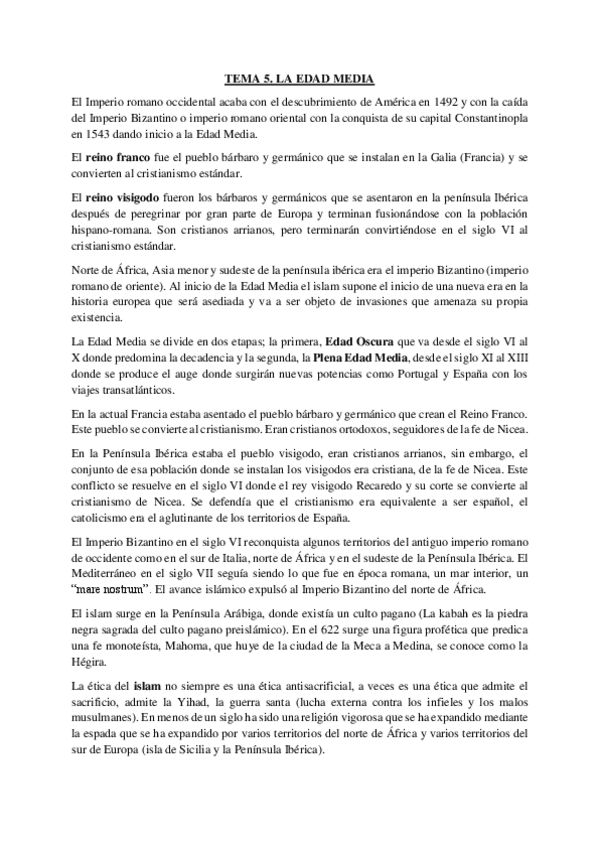 TEMA 5. LA EDAD MEDIA

El Imperio romano occidental acaba con el descubrimiento de América en 1492 y con la caída del Imperio Bizantino o imperio romano oriental con la conquista de su capital Constantinopla en 1543 dando inicio a la Edad Media.

El reino franco fue el pueblo bárbaro y germánico que se instalan en la Galia (Francia) y se convierten al cristianismo estándar.

El reino visigodo fueron los bárbaros y germánicos que se asentaron en la península Ibérica después de peregrinar por gran parte de Europa y terminan fusionándose con la población hispano-romana. Son cristianos arrianos, pero terminarán convirtiéndose en el siglo VI al cristianismo estándar.

Norte de África, Asia menor y sudeste de la península ibérica era el imperio Bizantino (imperio romano de oriente). Al inicio de la Edad Media el islam supone el inicio de una nueva era en la historia europea que será asediada y va a ser objeto de invasiones que amenaza su propia existencia.

La Edad Media se divide en dos etapas; la primera, Edad Oscura que va desde el siglo VI al X donde predomina la decadencia y la segunda, la Plena Edad Media, desde el siglo XI al XIII donde se produce el auge donde surgirán nuevas potencias como Portugal y España con los viajes transatlánticos.

En la actual Francia estaba asentado el pueblo bárbaro y germánico que crean el Reino Franco. Este pueblo se convierte al cristianismo. Eran cristianos ortodoxos, seguidores de la fe de Nicea.

En la Península Ibérica estaba el pueblo visigodo, eran cristianos arrianos, sin embargo, el conjunto de esa población donde se instalan los visigodos era cristiana, de la fe de Nicea. Este conflicto se resuelve en el siglo VI donde el rey visigodo Recaredo y su corte se convierte al cristianismo de Nicea. Se defendía que el cristianismo era equivalente a ser español, el catolicismo era el aglutinante de los territorios de España.

El Imperio Bizantino en el siglo VI reconquista algunos territorios del antiguo imperio romano de occidente como en el sur de Italia, norte de África y en el sudeste de la Península Ibérica. El Mediterráneo en el siglo VII seguía siendo lo que fue en época romana, un mar interior, un "mare nostrum". El avance islámico expulsó al Imperio Bizantino del norte de África.

El islam surge en la Península Arábiga, donde existía un culto pagano (La kabah es la piedra negra sagrada del culto pagano preislámico). En el 622 surge una figura profética que predica una fe monoteísta, Mahoma, que huye de la ciudad de la Meca a Medina, se conoce como la Hégira.

La ética del islam no siempre es una ética antisacrificial, a veces es una ética que admite el sacrificio, admite la Yihad, la guerra santa (lucha externa contra los infieles y los malos musulmanes). En menos de un siglo ha sido una religión vigorosa que se ha expandido mediante la espada que se ha expandido por varios territorios del norte de África y varios territorios del sur de Europa (isla de Sicilia y la Península Ibérica).